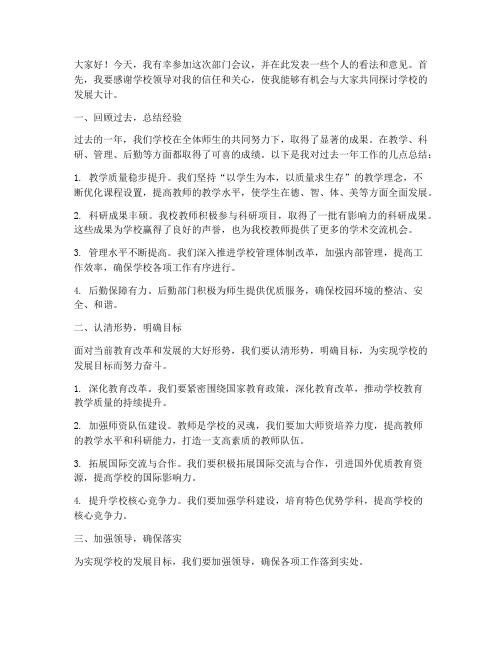 大家好！今天，我有幸参加这次部门会议，并在此发表一些个人的看法和意见。首先，我要感谢学校领导对我的信任和关心，使我能够有机会与大家共同探讨学校的发展大计。

一、回顾过去，总结经验

过去的一年，我们学校在全体师生的共同努力下，取得了显著的成果。在教学、科研、管理、后勤等方面都取得了可喜的成绩。以下是我对过去一年工作的几点总结：

1. 教学质量稳步提升。我们坚持“以学生为本，以质量求生存”的教学理念，不断优化课程设置，提高教师的教学水平，使学生在德、智、体、美等方面全面发展。

2. 科研成果丰硕。我校教师积极参与科研项目，取得了一批有影响力的科研成果。这些成果为学校赢得了良好的声誉，也为我校教师提供了更多的学术交流机会。

3. 管理水平不断提高。我们深入推进学校管理体制改革，加强内部管理，提高工作效率，确保学校各项工作有序进行。

4. 后勤保障有力。后勤部门积极为师生提供优质服务，确保校园环境的整洁、安全、和谐。

二、认清形势，明确目标

面对当前教育改革和发展的大好形势，我们要认清形势，明确目标，为实现学校的发展目标而努力奋斗。

1. 深化教育改革。我们要紧密围绕国家教育政策，深化教育改革，推动学校教育教学质量的持续提升。

2. 加强师资队伍建设。教师是学校的灵魂，我们要加大师资培养力度，提高教师的教学水平和科研能力，打造一支高素质的教师队伍。

3. 拓展国际交流与合作。我们要积极拓展国际交流与合作，引进国外优质教育资源，提高学校的国际影响力。

4. 提升学校核心竞争力。我们要加强学科建设，培育特色优势学科，提高学校的核心竞争力。

三、加强领导，确保落实

为实现学校的发展目标，我们要加强领导，确保各项工作落到实处。